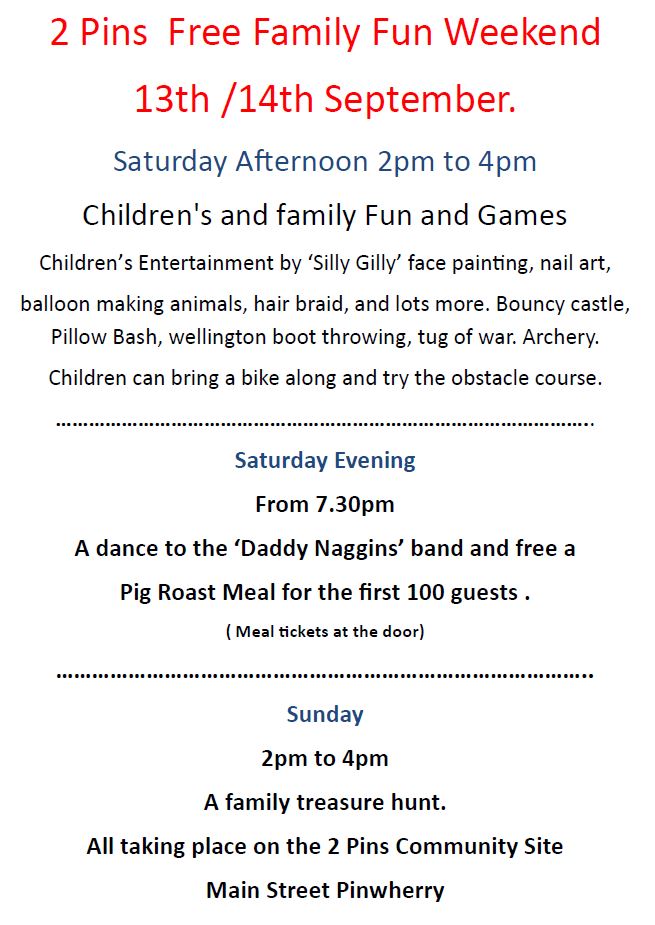 2 Pins  Free Family Fun Weekend

13th /14th September.

Saturday Afternoon 2pm to 4pm

Children's and family Fun and Games

Children's Entertainment by 'Silly Gilly' face painting, nail art, balloon making animals, hair braid, and lots more. Bouncy castle, Pillow Bash, wellington boot throwing, tug of war. Archery. Children can bring a bike along and try the obstacle course.

Saturday Evening

From 7.30pm

A dance to the 'Daddy Naggins' band and free a Pig Roast Meal for the first 100 guests .

( Meal tickets at the door)

Sunday

2pm to 4pm

A family treasure hunt.

All taking place on the 2 Pins Community Site

Main Street Pinwherry